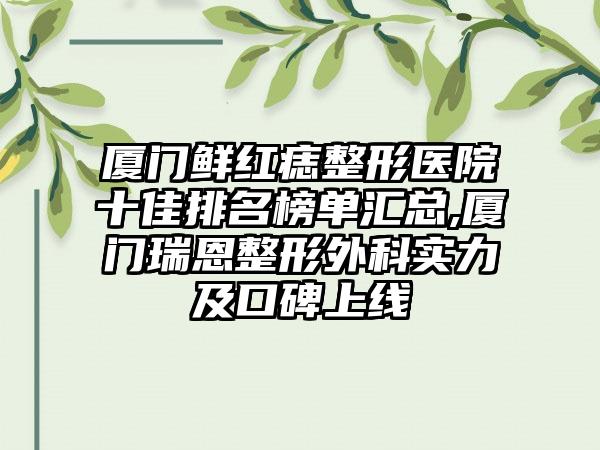 厦门鲜红痣整形医院十佳排名榜单汇总,厦门瑞恩整形外科实力及口碑上线